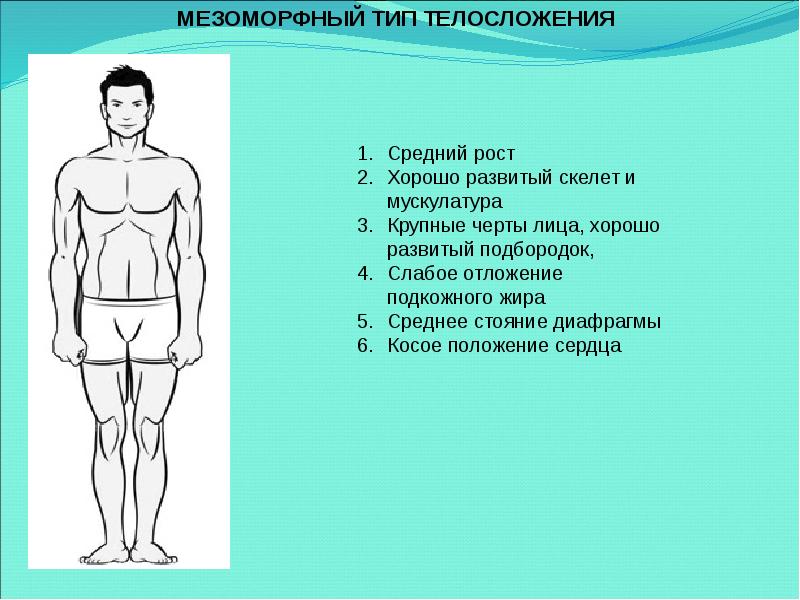 МЕЗОМОРФНЫЙ ТИП ТЕЛОСЛОЖЕНИЯ

1. Средний рост
2. Хорошо развитый скелет и мускулатура
3. Крупные черты лица, хорошо развитый подбородок,
4. Слабое отложение подкожного жира
5. Среднее стояние диафрагмы
6. Косое положение сердца